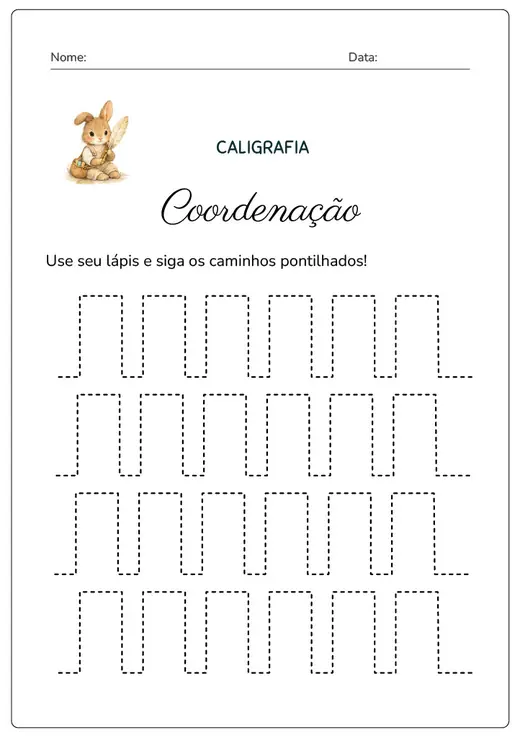 Nome: Data:

CALIGRAFIA

Coordenação

Use seu lápis e siga os caminhos pontilhados!